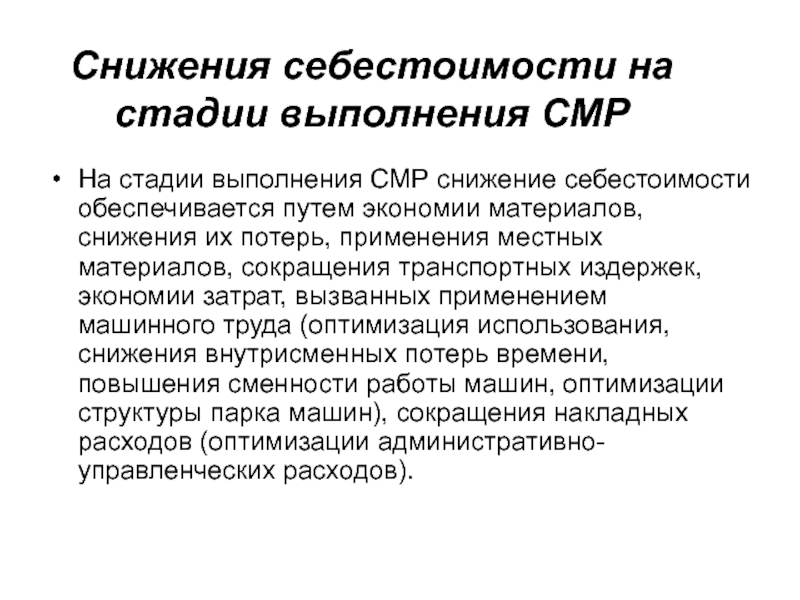 Снижения себестоимости на стадии выполнения СМР

• На стадии выполнения СМР снижение себестоимости обеспечивается путем экономии материалов, снижения их потерь, применения местных материалов, сокращения транспортных издержек, экономии затрат, вызванных применением машинного труда (оптимизация использования, снижения внутрисменных потерь времени, повышения сменности работы машин, оптимизации структуры парка машин), сокращения накладных расходов (оптимизации административно-управленческих расходов).